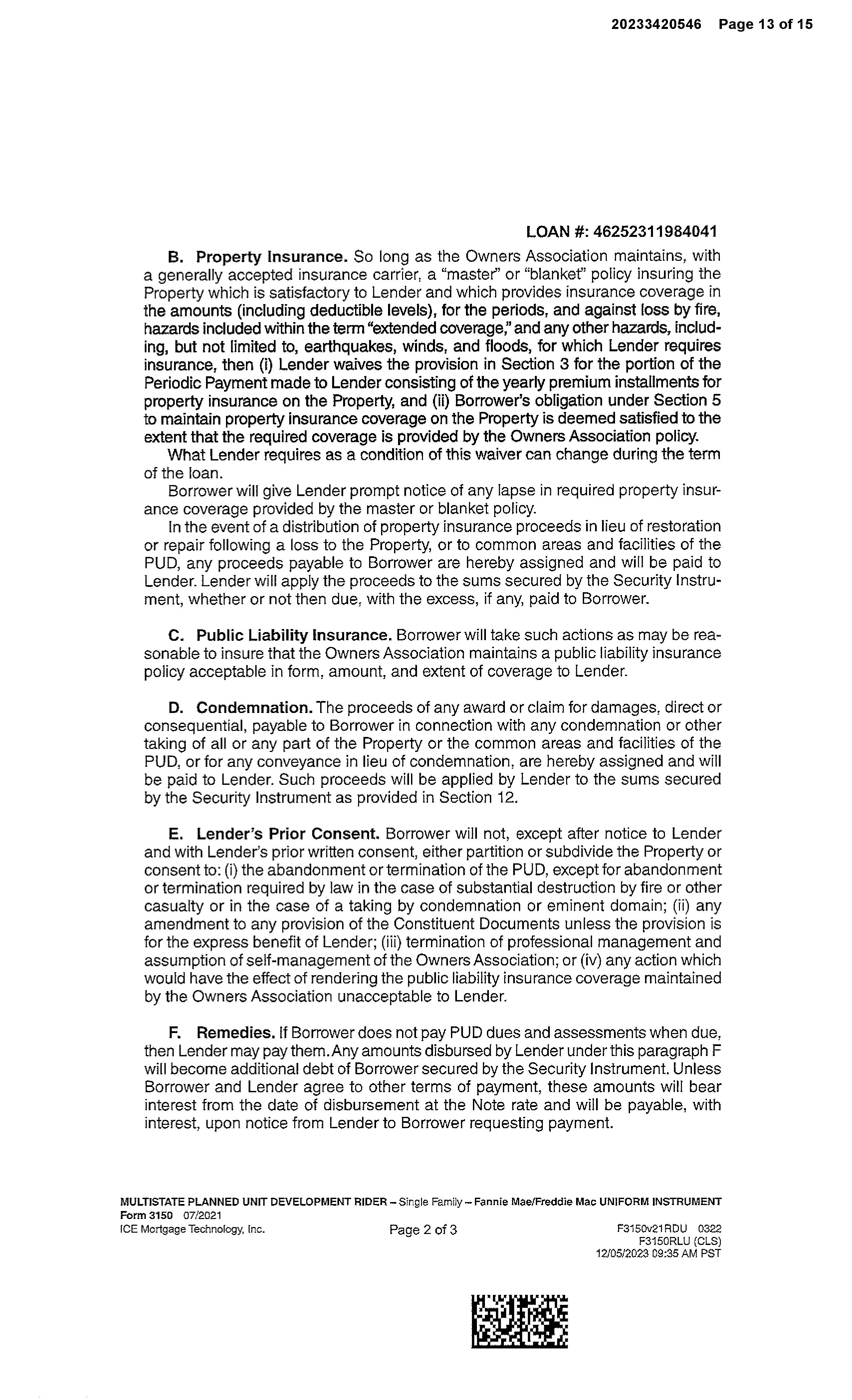 20233420546 Page 13 of 15

LOAN #: 46252311984041

B. Property Insurance. So long as the Owners Association maintains, with a generally accepted insurance carrier, a "master" or "blanket" policy insuring the Property which is satisfactory to Lender and which provides insurance coverage in the amounts (including deductible levels), for the periods, and against loss by fire, hazards included within the term "extended coverage," and any other hazards, including, but not limited to, earthquakes, winds, and floods, for which Lender requires insurance, then (i) Lender waives the provision in Section 3 for the portion of the Periodic Payment made to Lender consisting of the yearly premium installments for property insurance on the Property, and (ii) Borrower's obligation under Section 5 to maintain property insurance coverage on the Property is deemed satisfied to the extent that the required coverage is provided by the Owners Association policy.

What Lender requires as a condition of this waiver can change during the term of the loan.

Borrower will give Lender prompt notice of any lapse in required property insurance coverage provided by the master or blanket policy.

In the event of a distribution of property insurance proceeds in lieu of restoration or repair following a loss to the Property, or to common areas and facilities of the PUD, any proceeds payable to Borrower are hereby assigned and will be paid to Lender. Lender will apply the proceeds to the sums secured by the Security Instrument, whether or not then due, with the excess, if any, paid to Borrower.

C. Public Liability Insurance. Borrower will take such actions as may be reasonable to insure that the Owners Association maintains a public liability insurance policy acceptable in form, amount, and extent of coverage to Lender.

D. Condemnation. The proceeds of any award or claim for damages, direct or consequential, payable to Borrower in connection with any condemnation or other taking of all or any part of the Property or the common areas and facilities of the PUD, or for any conveyance in lieu of condemnation, are hereby assigned and will be paid to Lender. Such proceeds will be applied by Lender to the sums secured by the Security Instrument as provided in Section 12.

E. Lender's Prior Consent. Borrower will not, except after notice to Lender and with Lender's prior written consent, either partition or subdivide the Property or consent to: (i) the abandonment or termination of the PUD, except for abandonment or termination required by law in the case of substantial destruction by fire or other casualty or in the case of a taking by condemnation or eminent domain; (ii) any amendment to any provision of the Constituent Documents unless the provision is for the express benefit of Lender; (iii) termination of professional management and assumption of self-management of the Owners Association; or (iv) any action which would have the effect of rendering the public liability insurance coverage maintained by the Owners Association unacceptable to Lender.

F. Remedies. If Borrower does not pay PUD dues and assessments when due, then Lender may pay them. Any amounts disbursed by Lender under this paragraph F will become additional debt of Borrower secured by the Security Instrument. Unless Borrower and Lender agree to other terms of payment, these amounts will bear interest from the date of disbursement at the Note rate and will be payable, with interest, upon notice from Lender to Borrower requesting payment.

MULTISTATE PLANNED UNIT DEVELOPMENT RIDER – Single Family – Fannie Mae/Freddie Mac UNIFORM INSTRUMENT
Form 3150 07/2021
ICE Mortgage Technology, Inc. Page 2 of 3 F3150v21RDU 0322
F3150RLU (CLS)
12/05/2023 09:35 AM PST